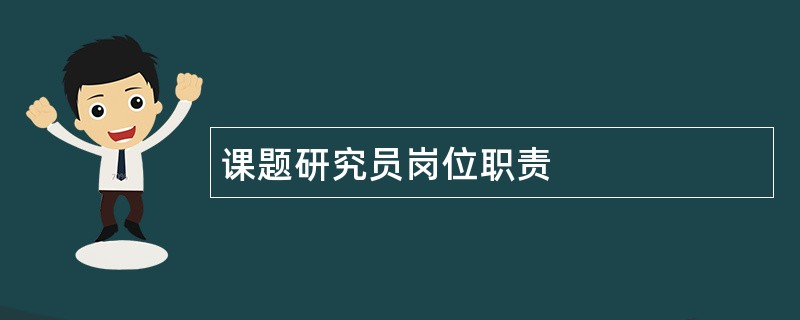 课题研究员岗位职责